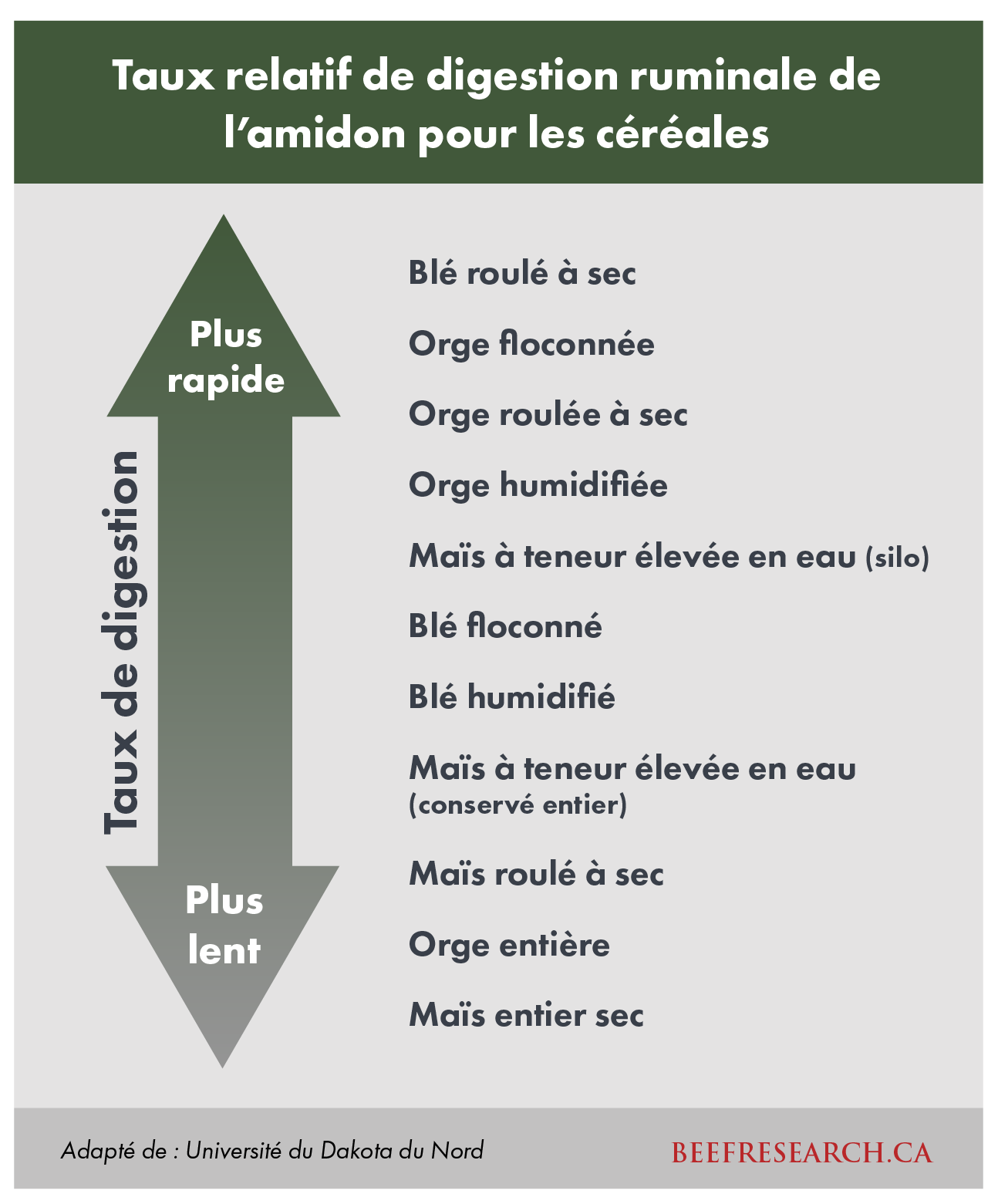 Taux relatif de digestion ruminale de l'amidon pour les céréales

Plus rapide

Taux de digestion

Plus lent

Blé roulé à sec

Orge floconnée

Orge roulée à sec

Orge humidifiée

Maïs à teneur élevée en eau (silo)

Blé floconné

Blé humidifié

Maïs à teneur élevée en eau (conservé entier)

Maïs roulé à sec

Orge entière

Maïs entier sec

Adapté de : Université du Dakota du Nord

BEEFRESEARCH.CA